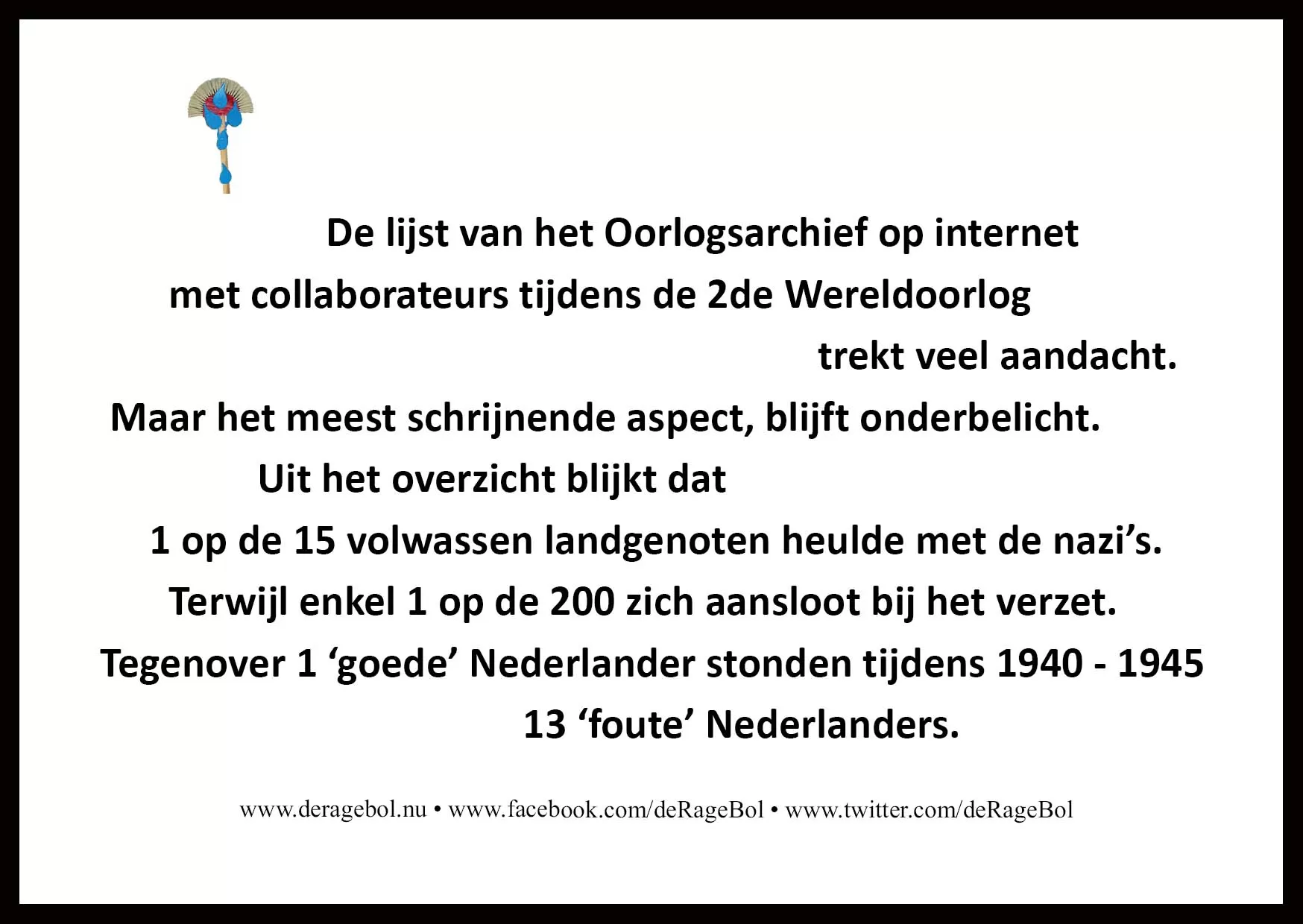 De lijst van het Oorlogsarchief op internet

met collaborateurs tijdens de 2de Wereldoorlog

trekt veel aandacht.

Maar het meest schrijnende aspect, blijft onderbelicht.

Uit het overzicht blijkt dat

1 op de 15 volwassen landgenoten heulde met de nazi's.

Terwijl enkel 1 op de 200 zich aansloot bij het verzet.

Tegenover 1 'goede' Nederlander stonden tijdens 1940 - 1945

13 'foute' Nederlanders.

www.deragebol.nu • www.facebook.com/deRageBol • www.twitter.com/deRageBol